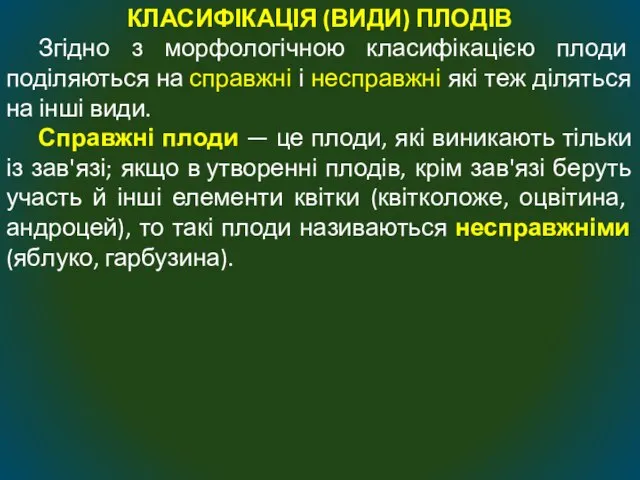 КЛАСИФІКАЦІЯ (ВИДИ) ПЛОДІВ

Згідно з морфологічною класифікацією плоди поділяються на справжні і несправжні які теж діляться на інші види.

Справжні плоди — це плоди, які виникають тільки із зав'язі; якщо в утворенні плодів, крім зав'язі беруть участь й інші елементи квітки (квітколоже, оцвітина, андроцей), то такі плоди називаються несправжніми (яблуко, гарбузина).